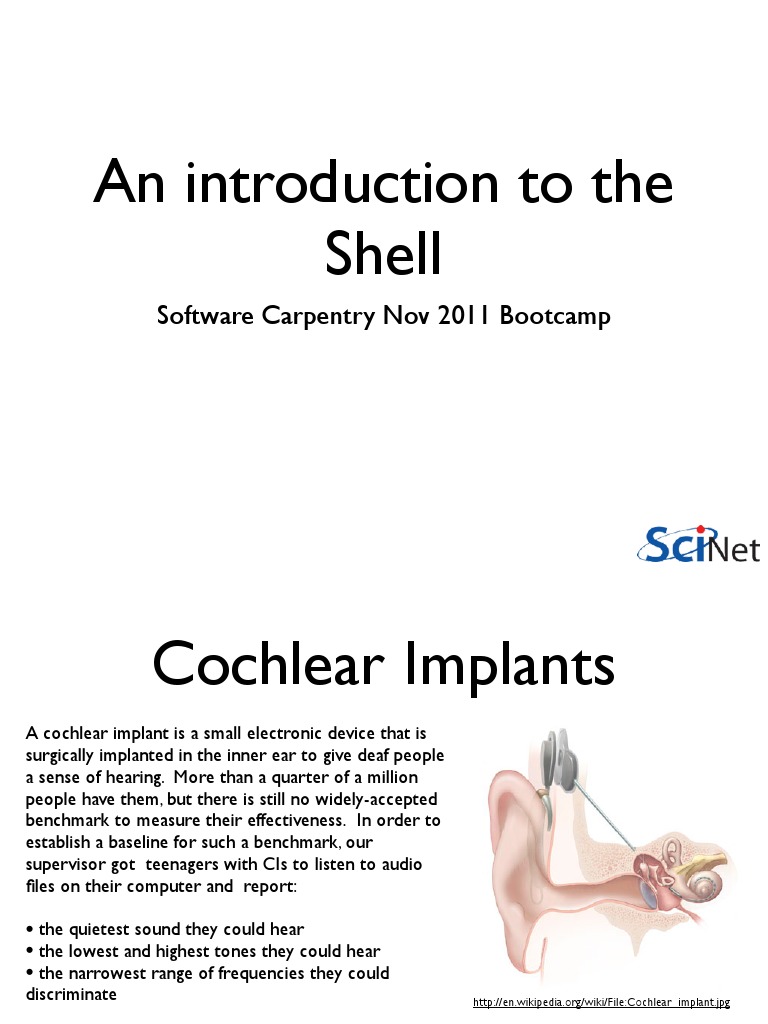 An introduction to the Shell

Software Carpentry Nov 2011 Bootcamp

SciNet

Cochlear Implants

A cochlear implant is a small electronic device that is surgically implanted in the inner ear to give deaf people a sense of hearing. More than a quarter of a million people have them, but there is still no widely-accepted benchmark to measure their effectiveness. In order to establish a baseline for such a benchmark, our supervisor got teenagers with CIs to listen to audio files on their computer and report:

• the quietest sound they could hear
• the lowest and highest tones they could hear
• the narrowest range of frequencies they could discriminate

http://en.wikipedia.org/wiki/File:Cochlear_implant.jpg